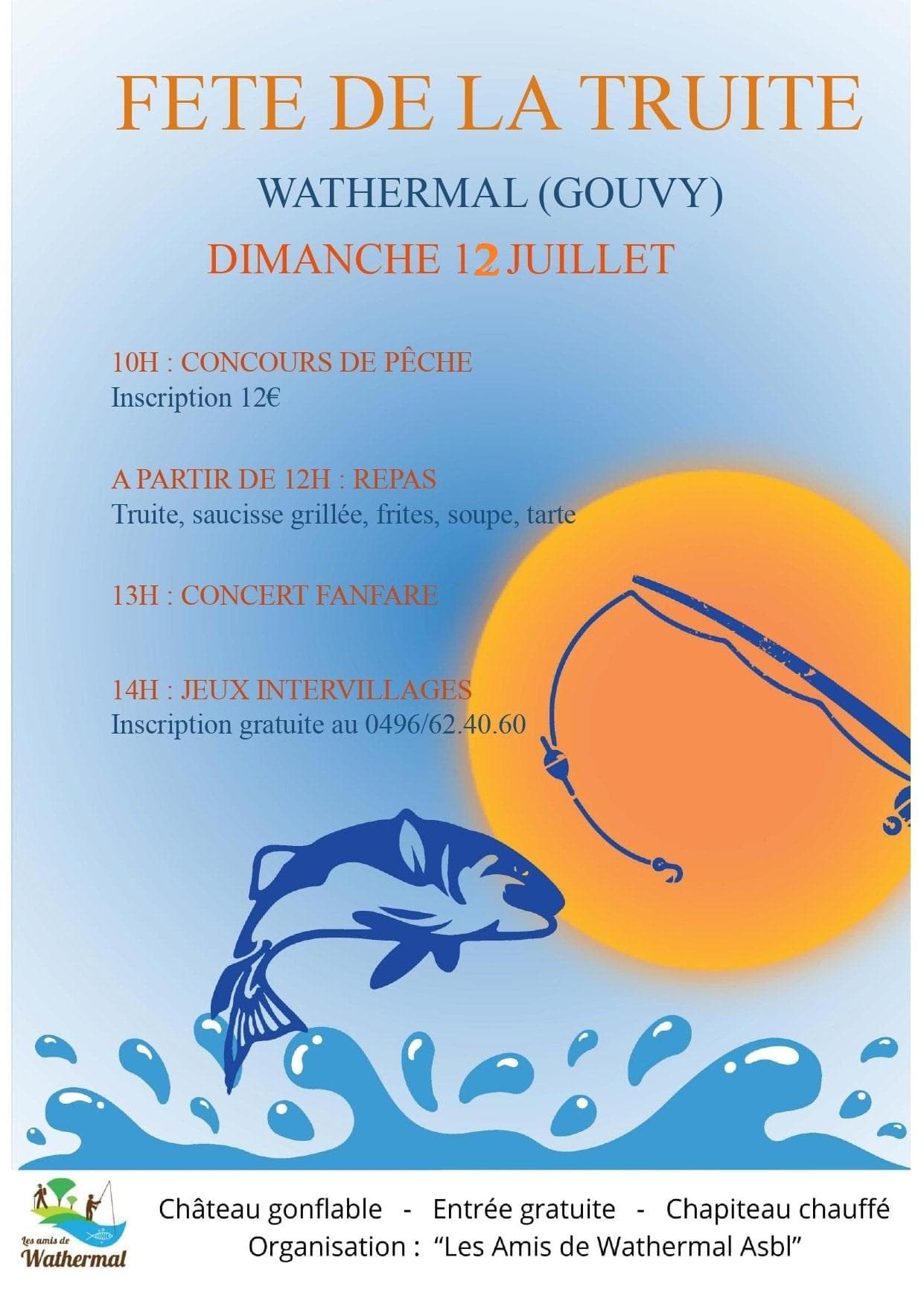 FETE DE LA TRUITE

WATHERMAL (GOUVY)

DIMANCHE 12 JUILLET

10H : CONCOURS DE PÊCHE
Inscription 12€

A PARTIR DE 12H : REPAS
Truite, saucisse grillée, frites, soupe, tarte

13H : CONCERT FANFARE

14H : JEUX INTERVILLAGES
Inscription gratuite au 0496/62.40.60

Les amis de Wathermal

Château gonflable - Entrée gratuite - Chapiteau chauffé
Organisation : "Les Amis de Wathermal Asbl"